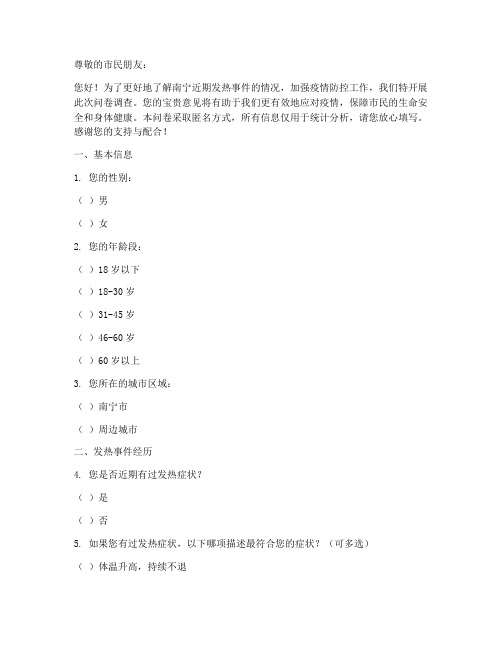 尊敬的市民朋友：

您好！为了更好地了解南宁近期发热事件的情况，加强疫情防控工作，我们特开展此次问卷调查。您的宝贵意见将有助于我们更有效地应对疫情，保障市民的生命安全和身体健康。本问卷采取匿名方式，所有信息仅用于统计分析，请您放心填写。感谢您的支持与配合！

一、基本信息

1. 您的性别：

（ ）男

（ ）女

2. 您的年龄段：

（ ）18 岁以下

（ ）18-30 岁

（ ）31-45 岁

（ ）46-60 岁

（ ）60 岁以上

3. 您所在的城市区域：

（ ）南宁市

（ ）周边城市

二、发热事件经历

4. 您是否近期有过发热症状？

（ ）是

（ ）否

5. 如果您有过发热症状，以下哪项描述最符合您的症状？（可多选）

（ ）体温升高，持续不退